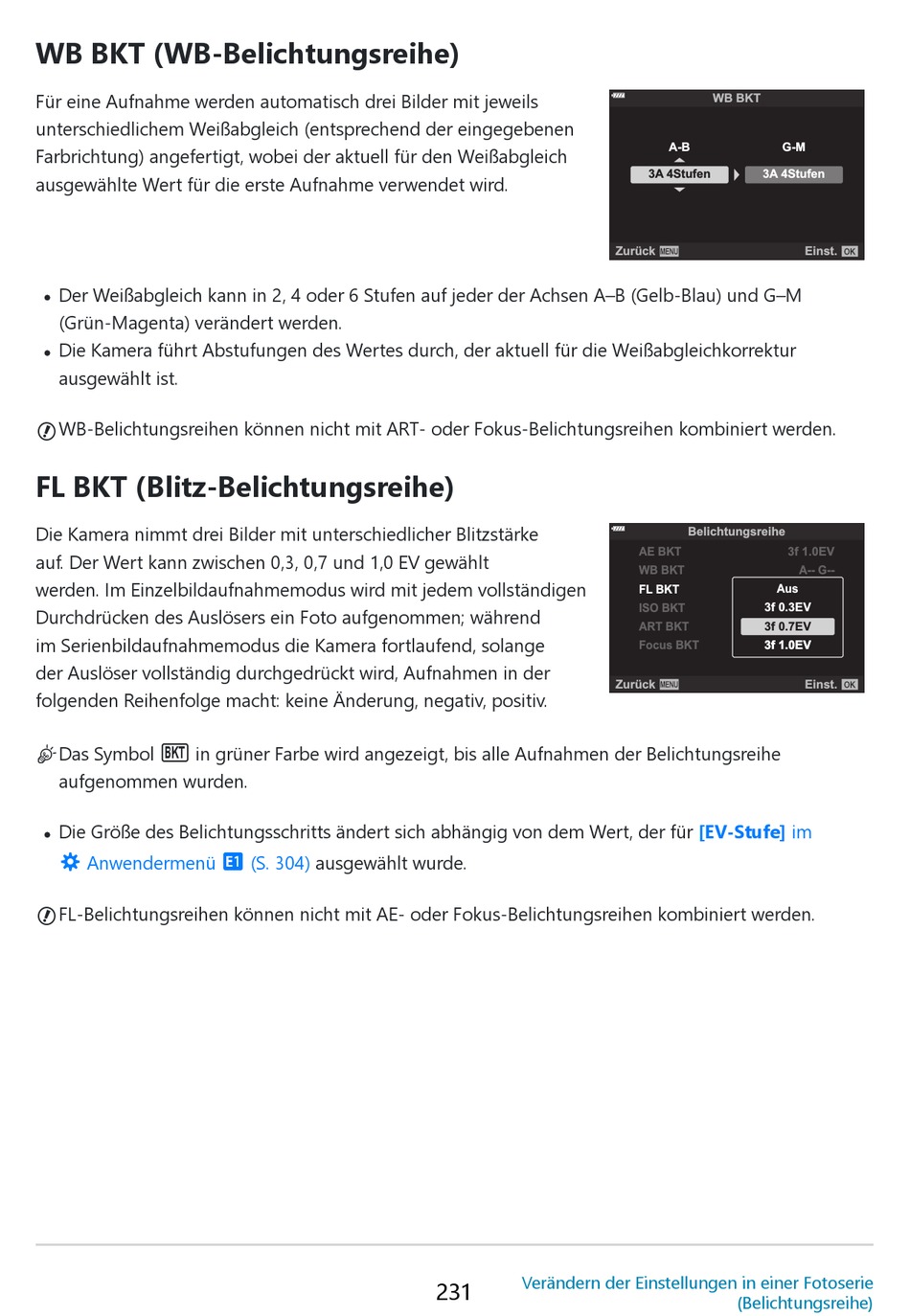 WB BKT (WB-Belichtungsreihe)

Für eine Aufnahme werden automatisch drei Bilder mit jeweils unterschiedlichem Weißabgleich (entsprechend der eingegebenen Farbrichtung) angefertigt, wobei der aktuell für den Weißabgleich ausgewählte Wert für die erste Aufnahme verwendet wird.

WB BKT
A-B
G-M
3A 4Stufen
3A 4Stufen
Zurück MENU
Einst. OK

• Der Weißabgleich kann in 2, 4 oder 6 Stufen auf jeder der Achsen A–B (Gelb-Blau) und G–M (Grün-Magenta) verändert werden.
• Die Kamera führt Abstufungen des Wertes durch, der aktuell für die Weißabgleichkorrektur ausgewählt ist.

WB-Belichtungsreihen können nicht mit ART- oder Fokus-Belichtungsreihen kombiniert werden.

FL BKT (Blitz-Belichtungsreihe)

Die Kamera nimmt drei Bilder mit unterschiedlicher Blitzstärke auf. Der Wert kann zwischen 0,3, 0,7 und 1,0 EV gewählt werden. Im Einzelbildaufnahmemodus wird mit jedem vollständigen Durchdrücken des Auslösers ein Foto aufgenommen; während im Serienbildaufnahmemodus die Kamera fortlaufend, solange der Auslöser vollständig durchgedrückt wird, Aufnahmen in der folgenden Reihenfolge macht: keine Änderung, negativ, positiv.

Belichtungsreihe
AE BKT 3f 1.0EV
WB BKT A-- G--
FL BKT Aus
ISO BKT 3f 0.3EV
ART BKT 3f 0.7EV
Focus BKT 3f 1.0EV
Zurück MENU
Einst. OK

Das Symbol BKT in grüner Farbe wird angezeigt, bis alle Aufnahmen der Belichtungsreihe aufgenommen wurden.

• Die Größe des Belichtungsschritts ändert sich abhängig von dem Wert, der für [EV-Stufe] im Anwendermenü E1 (S. 304) ausgewählt wurde.

FL-Belichtungsreihen können nicht mit AE- oder Fokus-Belichtungsreihen kombiniert werden.

231

Verändern der Einstellungen in einer Fotoserie (Belichtungsreihe)